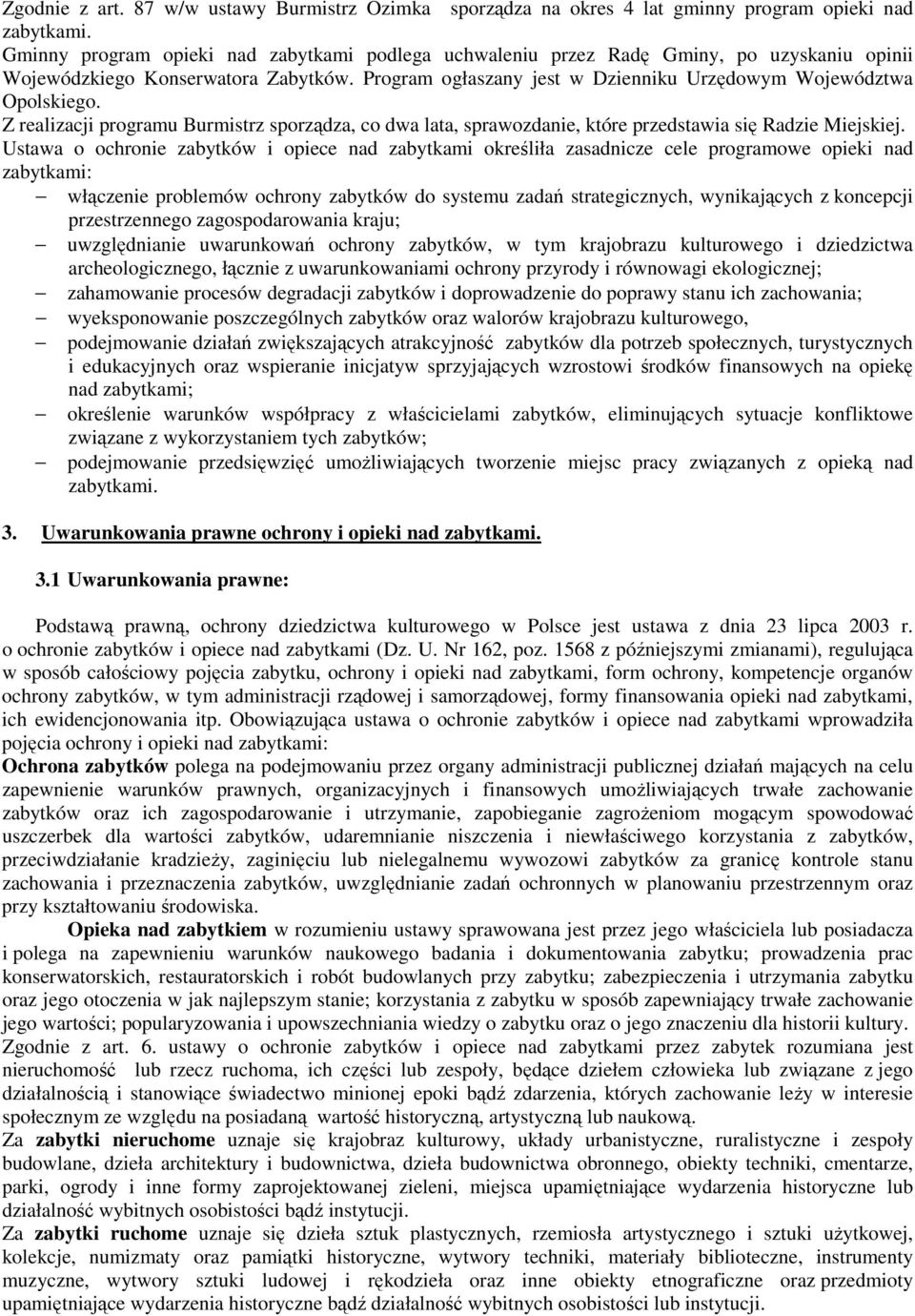 Zgodnie z art. 87 w/w ustawy Burmistrz Ozimka sporządza na okres 4 lat gminny program opieki nad zabytkami.
Gminny program opieki nad zabytkami podlega uchwaleniu przez Radę Gminy, po uzyskaniu opinii Wojewódzkiego Konserwatora Zabytków. Program ogłaszany jest w Dzienniku Urzędowym Województwa Opolskiego.
Z realizacji programu Burmistrz sporządza, co dwa lata, sprawozdanie, które przedstawia się Radzie Miejskiej.
Ustawa o ochronie zabytków i opiece nad zabytkami określiła zasadnicze cele programowe opieki nad zabytkami:
– włączenie problemów ochrony zabytków do systemu zadań strategicznych, wynikających z koncepcji przestrzennego zagospodarowania kraju;
– uwzględnianie uwarunkowań ochrony zabytków, w tym krajobrazu kulturowego i dziedzictwa archeologicznego, łącznie z uwarunkowaniami ochrony przyrody i równowagi ekologicznej;
– zahamowanie procesów degradacji zabytków i doprowadzenie do poprawy stanu ich zachowania;
– wyeksponowanie poszczególnych zabytków oraz walorów krajobrazu kulturowego,
– podejmowanie działań zwiększających atrakcyjność zabytków dla potrzeb społecznych, turystycznych i edukacyjnych oraz wspieranie inicjatyw sprzyjających wzrostowi środków finansowych na opiekę nad zabytkami;
– określenie warunków współpracy z właścicielami zabytków, eliminujących sytuacje konfliktowe związane z wykorzystaniem tych zabytków;
– podejmowanie przedsięwzięć umożliwiających tworzenie miejsc pracy związanych z opieką nad zabytkami.

3. Uwarunkowania prawne ochrony i opieki nad zabytkami.

3.1 Uwarunkowania prawne:

Podstawą prawną, ochrony dziedzictwa kulturowego w Polsce jest ustawa z dnia 23 lipca 2003 r. o ochronie zabytków i opiece nad zabytkami (Dz. U. Nr 162, poz. 1568 z późniejszymi zmianami), regulująca w sposób całościowy pojęcia zabytku, ochrony i opieki nad zabytkami, form ochrony, kompetencje organów ochrony zabytków, w tym administracji rządowej i samorządowej, formy finansowania opieki nad zabytkami, ich ewidencjonowania itp. Obowiązująca ustawa o ochronie zabytków i opiece nad zabytkami wprowadziła pojęcia ochrony i opieki nad zabytkami:
Ochrona zabytków polega na podejmowaniu przez organy administracji publicznej działań mających na celu zapewnienie warunków prawnych, organizacyjnych i finansowych umożliwiających trwałe zachowanie zabytków oraz ich zagospodarowanie i utrzymanie, zapobieganie zagrożeniom mogącym spowodować uszczerbek dla wartości zabytków, udaremnianie niszczenia i niewłaściwego korzystania z zabytków, przeciwdziałanie kradzieży, zaginięciu lub nielegalnemu wywozowi zabytków za granicę kontrole stanu zachowania i przeznaczenia zabytków, uwzględnianie zadań ochronnych w planowaniu przestrzennym oraz przy kształtowaniu środowiska.
Opieka nad zabytkiem w rozumieniu ustawy sprawowana jest przez jego właściciela lub posiadacza i polega na zapewnieniu warunków naukowego badania i dokumentowania zabytku; prowadzenia prac konserwatorskich, restauratorskich i robót budowlanych przy zabytku; zabezpieczenia i utrzymania zabytku oraz jego otoczenia w jak najlepszym stanie; korzystania z zabytku w sposób zapewniający trwałe zachowanie jego wartości; popularyzowania i upowszechniania wiedzy o zabytku oraz o jego znaczeniu dla historii kultury.
Zgodnie z art. 6. ustawy o ochronie zabytków i opiece nad zabytkami przez zabytek rozumiana jest nieruchomość lub rzecz ruchoma, ich części lub zespoły, będące dziełem człowieka lub związane z jego działalnością i stanowiące świadectwo minionej epoki bądź zdarzenia, których zachowanie leży w interesie społecznym ze względu na posiadaną wartość historyczną, artystyczną lub naukową.
Za zabytki nieruchome uznaje się krajobraz kulturowy, układy urbanistyczne, ruralistyczne i zespoły budowlane, dzieła architektury i budownictwa, dzieła budownictwa obronnego, obiekty techniki, cmentarze, parki, ogrody i inne formy zaprojektowanej zieleni, miejsca upamiętniające wydarzenia historyczne lub działalność wybitnych osobistości bądź instytucji.
Za zabytki ruchome uznaje się dzieła sztuk plastycznych, rzemiosła artystycznego i sztuki użytkowej, kolekcje, numizmaty oraz pamiątki historyczne, wytwory techniki, materiały biblioteczne, instrumenty muzyczne, wytwory sztuki ludowej i rękodzieła oraz inne obiekty etnograficzne oraz przedmioty upamiętniające wydarzenia historyczne bądź działalność wybitnych osobistości lub instytucji.